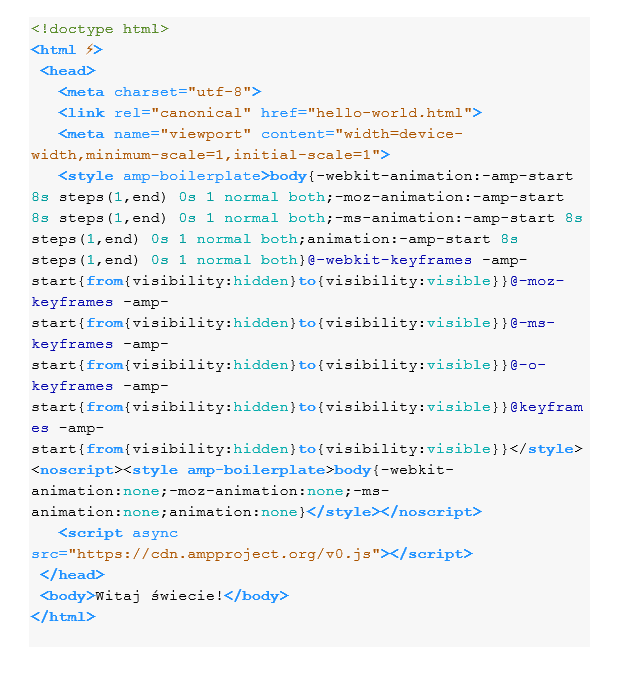 <!doctype html>
<html ⚡>
 <head>
   <meta charset="utf-8">
   <link rel="canonical" href="hello-world.html">
   <meta name="viewport" content="width=device-width,minimum-scale=1,initial-scale=1">
   <style amp-boilerplate>body{-webkit-animation:-amp-start 8s steps(1,end) 0s 1 normal both;-moz-animation:-amp-start 8s steps(1,end) 0s 1 normal both;-ms-animation:-amp-start 8s steps(1,end) 0s 1 normal both;animation:-amp-start 8s steps(1,end) 0s 1 normal both}@-webkit-keyframes -amp-start{from{visibility:hidden}to{visibility:visible}}@-moz-keyframes -amp-start{from{visibility:hidden}to{visibility:visible}}@-ms-keyframes -amp-start{from{visibility:hidden}to{visibility:visible}}@-o-keyframes -amp-start{from{visibility:hidden}to{visibility:visible}}@keyframes -amp-start{from{visibility:hidden}to{visibility:visible}}</style><noscript><style amp-boilerplate>body{-webkit-animation:none;-moz-animation:none;-ms-animation:none;animation:none}</style></noscript>
   <script async src="https://cdn.ampproject.org/v0.js"></script>
 </head>
 <body>Witaj świecie!</body>
</html>